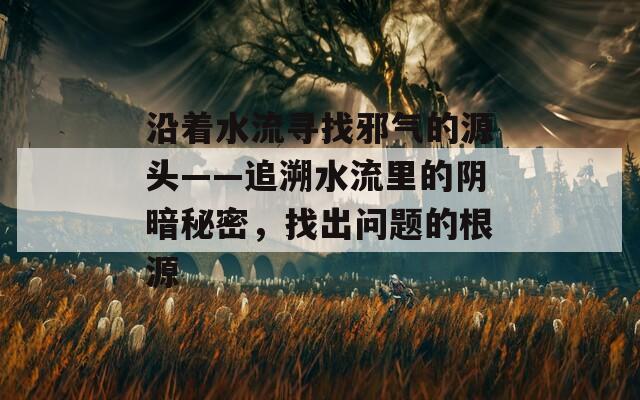 沿着水流寻找邪气的源头——追溯水流里的阴暗秘密，找出问题的根源